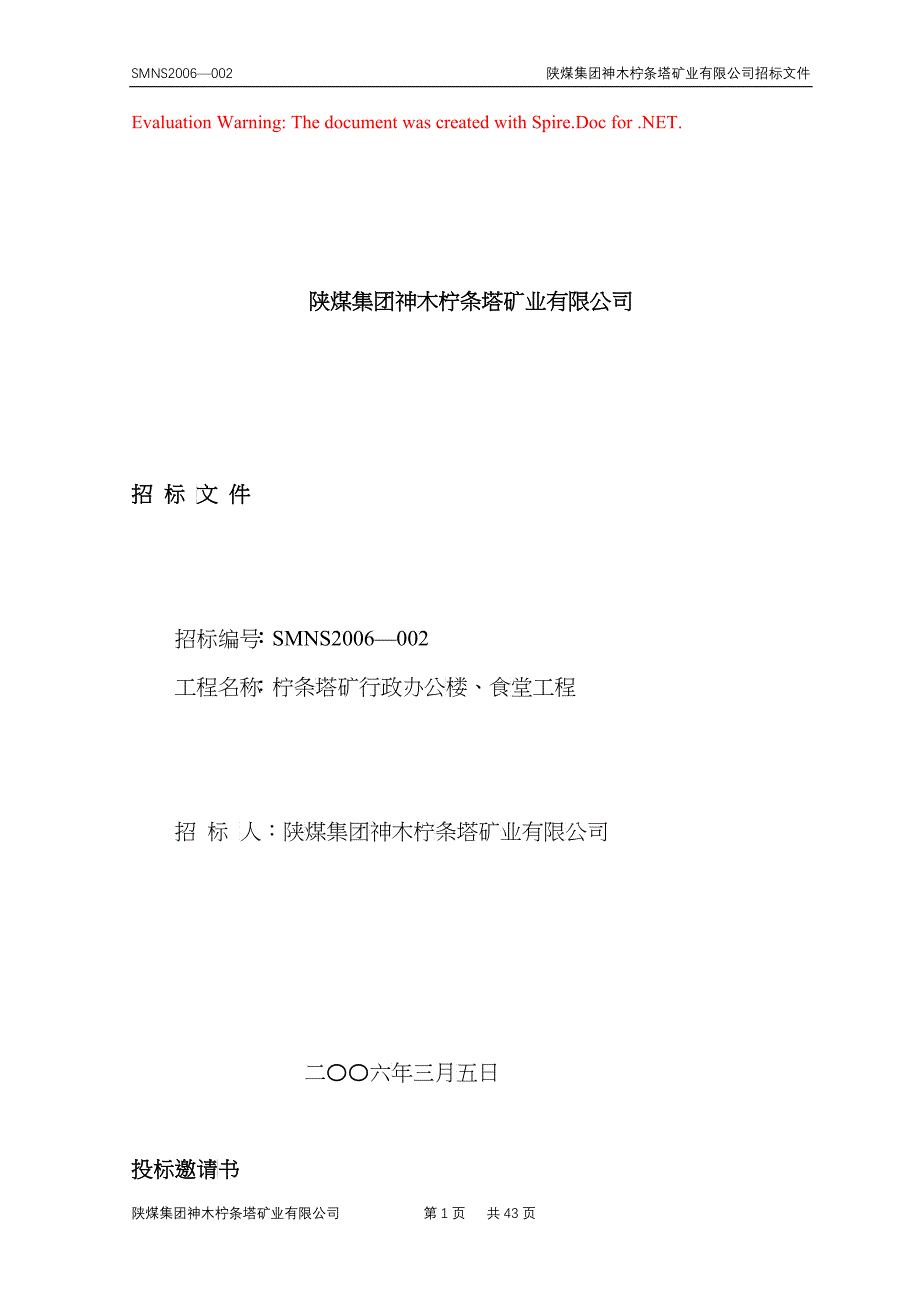 SMNS2006—002 陕煤集团神木柠条塔矿业有限公司招标文件

Evaluation Warning: The document was created with Spire.Doc for .NET.

陕煤集团神木柠条塔矿业有限公司

招 标 文 件

招标编号: SMNS2006—002

工程名称: 柠条塔矿行政办公楼、食堂工程

招 标 人：陕煤集团神木柠条塔矿业有限公司

二〇〇六年三月五日

投标邀请书

陕煤集团神木柠条塔矿业有限公司 第 1 页 共 43 页